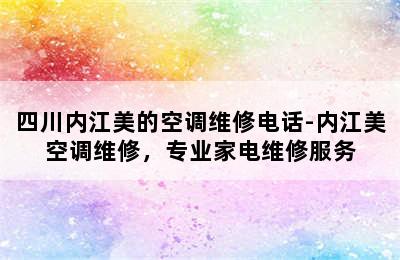 四川内江美的空调维修电话-内江美空调维修，专业家电维修服务